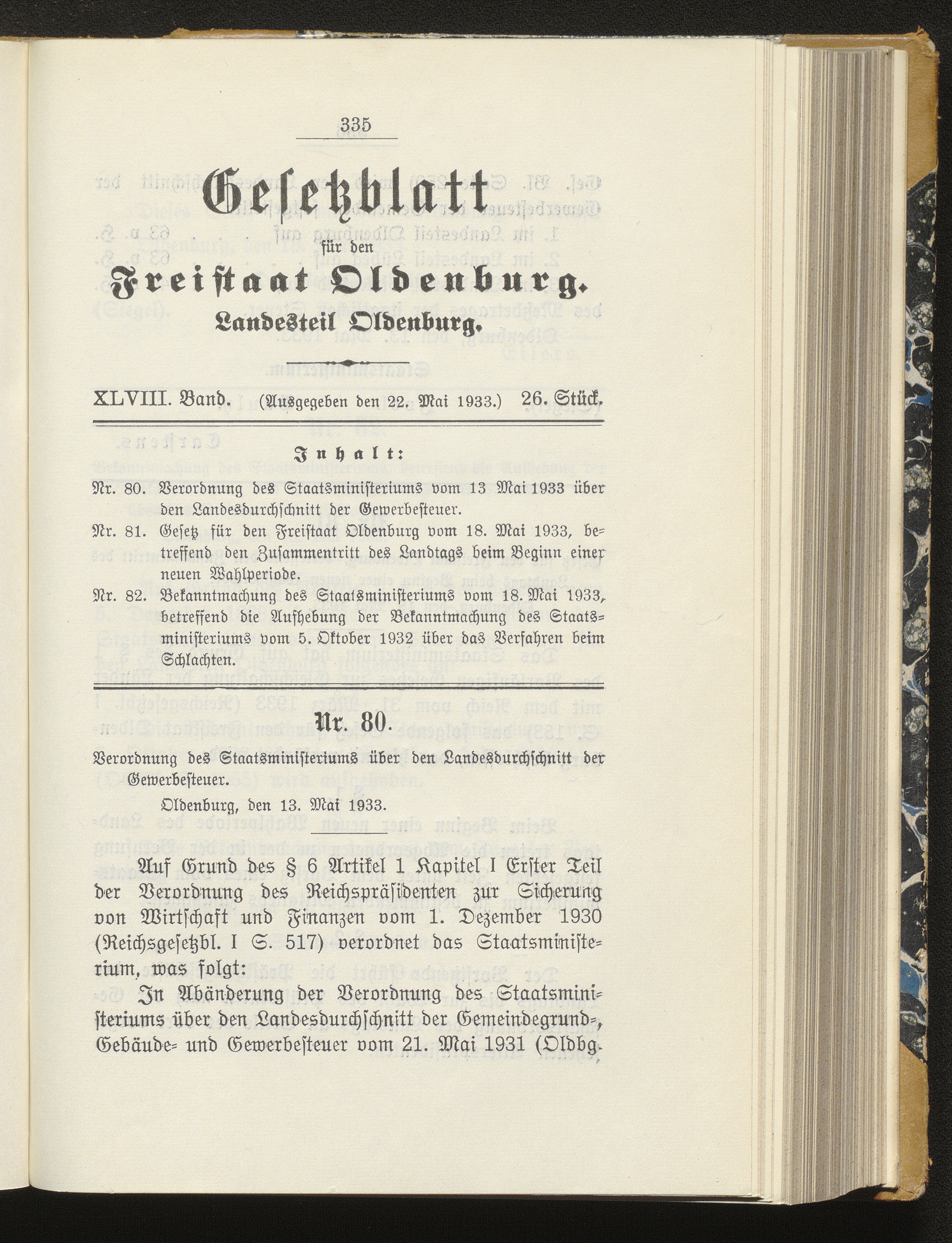 335

Gesetzblatt
für den
Freistaat Oldenburg.
Landesteil Oldenburg.

XLVIII. Band. (Ausgegeben den 22. Mai 1933.) 26. Stück.

Inhalt:

Nr. 80. Verordnung des Staatsministeriums vom 13 Mai 1933 über den Landesdurchschnitt der Gewerbesteuer.

Nr. 81. Gesetz für den Freistaat Oldenburg vom 18. Mai 1933, betreffend den Zusammentritt des Landtags beim Beginn einer neuen Wahlperiode.

Nr. 82. Bekanntmachung des Staatsministeriums vom 18. Mai 1933, betreffend die Aufhebung der Bekanntmachung des Staatsministeriums vom 5. Oktober 1932 über das Verfahren beim Schlachten.

Nr. 80.

Verordnung des Staatsministeriums über den Landesdurchschnitt der Gewerbesteuer.

Oldenburg, den 13. Mai 1933.

Auf Grund des § 6 Artikel 1 Kapitel I Erster Teil der Verordnung des Reichspräsidenten zur Sicherung von Wirtschaft und Finanzen vom 1. Dezember 1930 (Reichsgesetzbl. I S. 517) verordnet das Staatsministerium, was folgt:

In Abänderung der Verordnung des Staatsministeriums über den Landesdurchschnitt der Gemeindegrund-, Gebäude- und Gewerbesteuer vom 21. Mai 1931 (Oldbg.